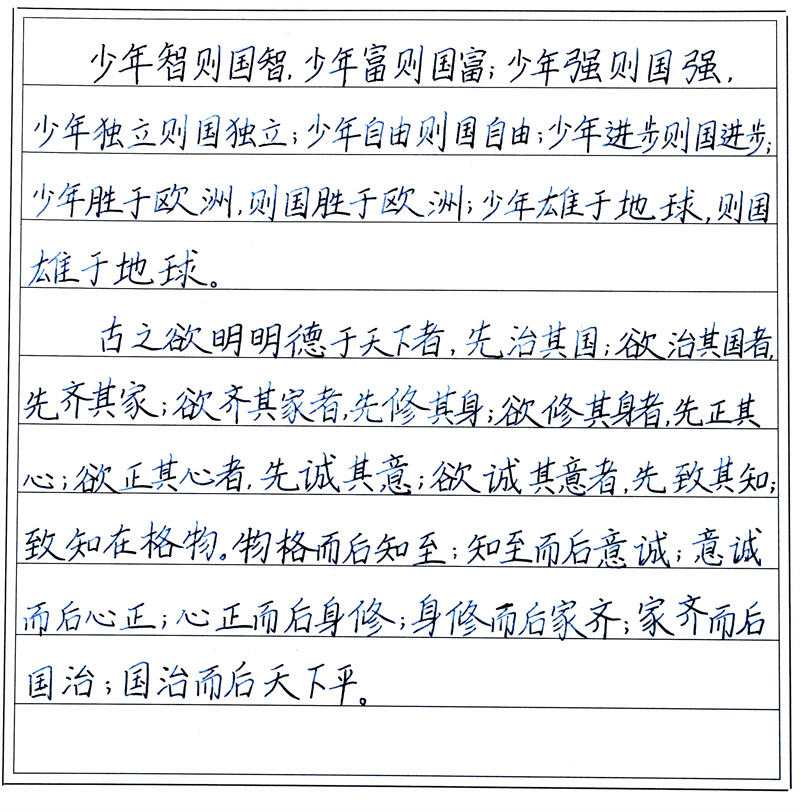 少年智则国智，少年富则国富；少年强则国强，少年独立则国独立；少年自由则国自由；少年进步则国进步；少年胜于欧洲，则国胜于欧洲；少年雄于地球，则国雄于地球。

古之欲明明德于天下者，先治其国；欲治其国者，先齐其家；欲齐其家者，先修其身；欲修其身者，先正其心；欲正其心者，先诚其意；欲诚其意者，先致其知；致知在格物。物格而后知至；知至而后意诚；意诚而后心正；心正而后身修；身修而后家齐；家齐而后国治；国治而后天下平。